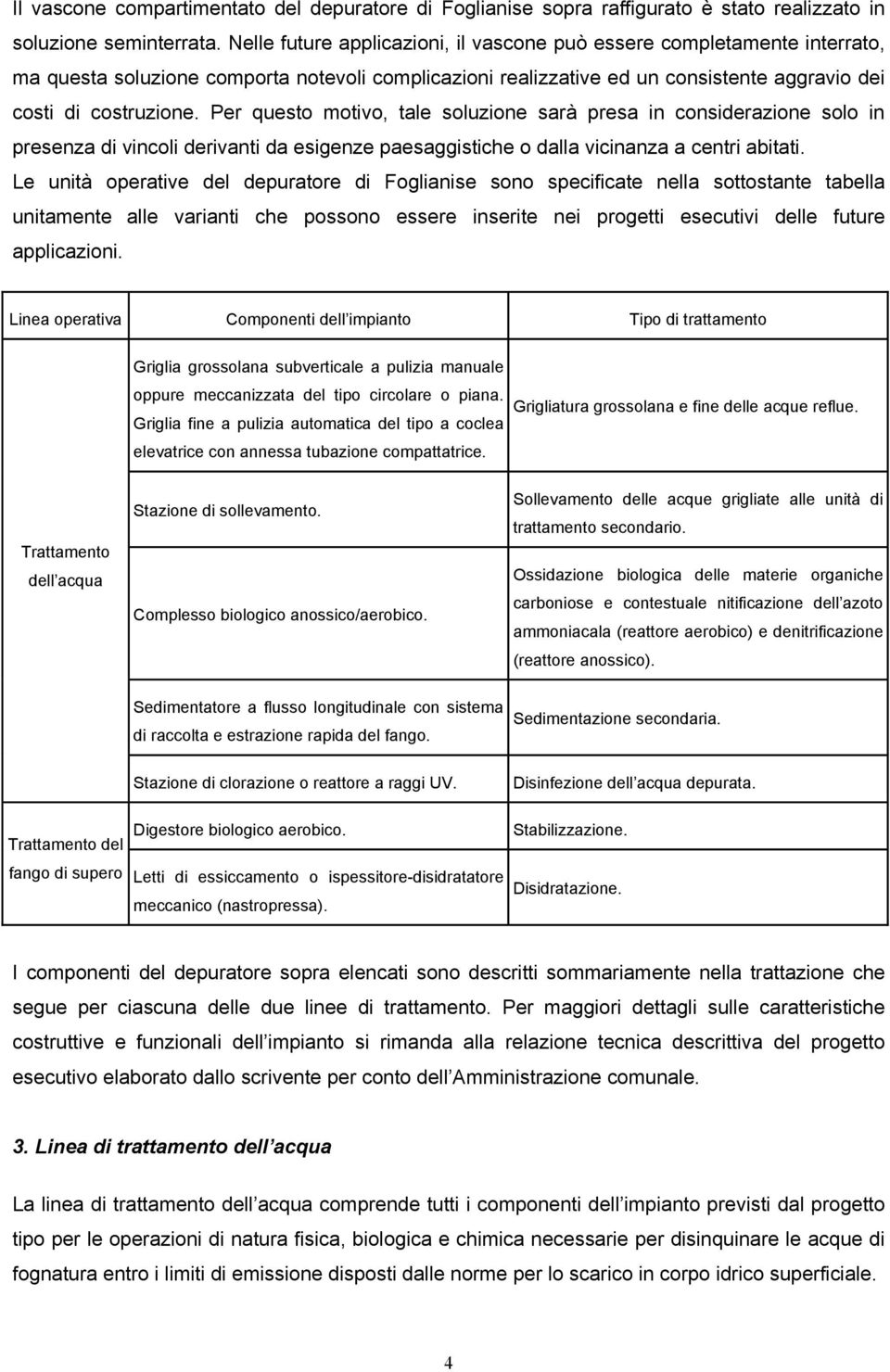 Il vascone compartimentato del depuratore di Foglianise sopra raffigurato è stato realizzato in soluzione seminterrata. Nelle future applicazioni, il vascone può essere completamente interrato, ma questa soluzione comporta notevoli complicazioni realizzative ed un consistente aggravio dei costi di costruzione. Per questo motivo, tale soluzione sarà presa in considerazione solo in presenza di vincoli derivanti da esigenze paesaggistiche o dalla vicinanza a centri abitati.

Le unità operative del depuratore di Foglianise sono specificate nella sottostante tabella unitamente alle varianti che possono essere inserite nei progetti esecutivi delle future applicazioni.

| Linea operativa | Componenti dell impianto | Tipo di trattamento |
|---|---|---|
| Trattamento dell acqua | Griglia grossolana subverticale a pulizia manuale oppure meccanizzata del tipo circolare o piana. Griglia fine a pulizia automatica del tipo a coclea elevatrice con annessa tubazione compattatrice. | Grigliatura grossolana e fine delle acque reflue. |
| | Stazione di sollevamento. | Sollevamento delle acque grigliate alle unità di trattamento secondario. |
| | Complesso biologico anossico/aerobico. | Ossidazione biologica delle materie organiche carboniose e contestuale nitificazione dell azoto ammoniacala (reattore aerobico) e denitrificazione (reattore anossico). |
| | Sedimentatore a flusso longitudinale con sistema di raccolta e estrazione rapida del fango. | Sedimentazione secondaria. |
| | Stazione di clorazione o reattore a raggi UV. | Disinfezione dell acqua depurata. |
| Trattamento del fango di supero | Digestore biologico aerobico. | Stabilizzazione. |
| | Letti di essiccamento o ispessitore-disidratatore meccanico (nastropressa). | Disidratazione. |

I componenti del depuratore sopra elencati sono descritti sommariamente nella trattazione che segue per ciascuna delle due linee di trattamento. Per maggiori dettagli sulle caratteristiche costruttive e funzionali dell impianto si rimanda alla relazione tecnica descrittiva del progetto esecutivo elaborato dallo scrivente per conto dell Amministrazione comunale.

3. Linea di trattamento dell acqua

La linea di trattamento dell acqua comprende tutti i componenti dell impianto previsti dal progetto tipo per le operazioni di natura fisica, biologica e chimica necessarie per disinquinare le acque di fognatura entro i limiti di emissione disposti dalle norme per lo scarico in corpo idrico superficiale.

4